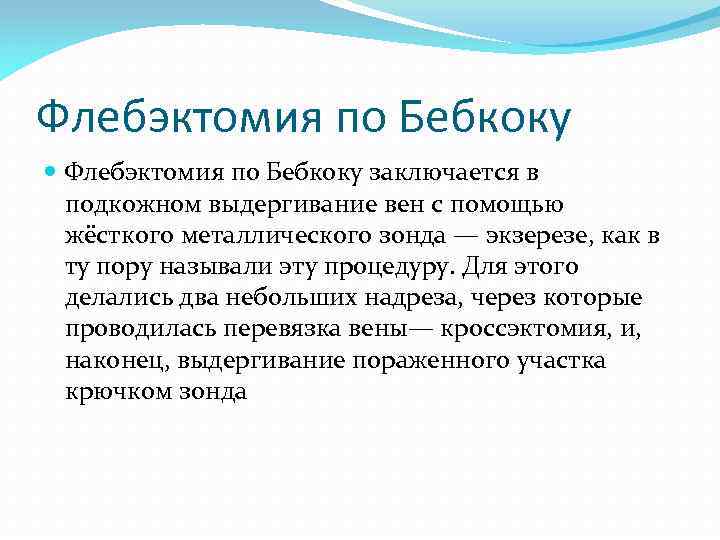 Флебэктомия по Бебкоку

Флебэктомия по Бебкоку заключается в подкожном выдергивание вен с помощью жёсткого металлического зонда — экзерезе, как в ту пору называли эту процедуру. Для этого делались два небольших надреза, через которые проводилась перевязка вены— кроссэктомия, и, наконец, выдергивание пораженного участка крючком зонда